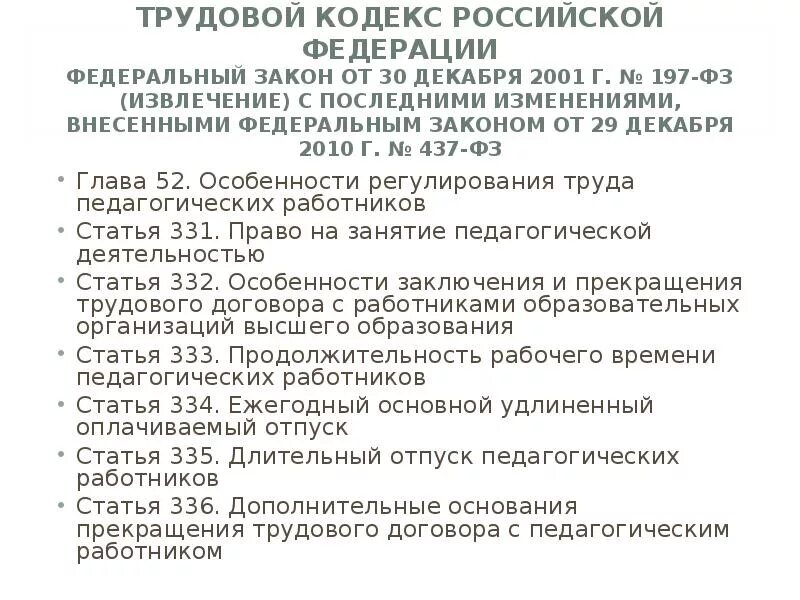 ТРУДОВОЙ КОДЕКС РОССИЙСКОЙ ФЕДЕРАЦИИ
ФЕДЕРАЛЬНЫЙ ЗАКОН ОТ 30 ДЕКАБРЯ 2001 Г. № 197-ФЗ (ИЗВЛЕЧЕНИЕ) С ПОСЛЕДНИМИ ИЗМЕНЕНИЯМИ, ВНЕСЕННЫМИ ФЕДЕРАЛЬНЫМ ЗАКОНОМ ОТ 29 ДЕКАБРЯ 2010 Г. № 437-ФЗ

• Глава 52. Особенности регулирования труда педагогических работников
• Статья 331. Право на занятие педагогической деятельностью
• Статья 332. Особенности заключения и прекращения трудового договора с работниками образовательных организаций высшего образования
• Статья 333. Продолжительность рабочего времени педагогических работников
• Статья 334. Ежегодный основной удлиненный оплачиваемый отпуск
• Статья 335. Длительный отпуск педагогических работников
• Статья 336. Дополнительные основания прекращения трудового договора с педагогическим работником